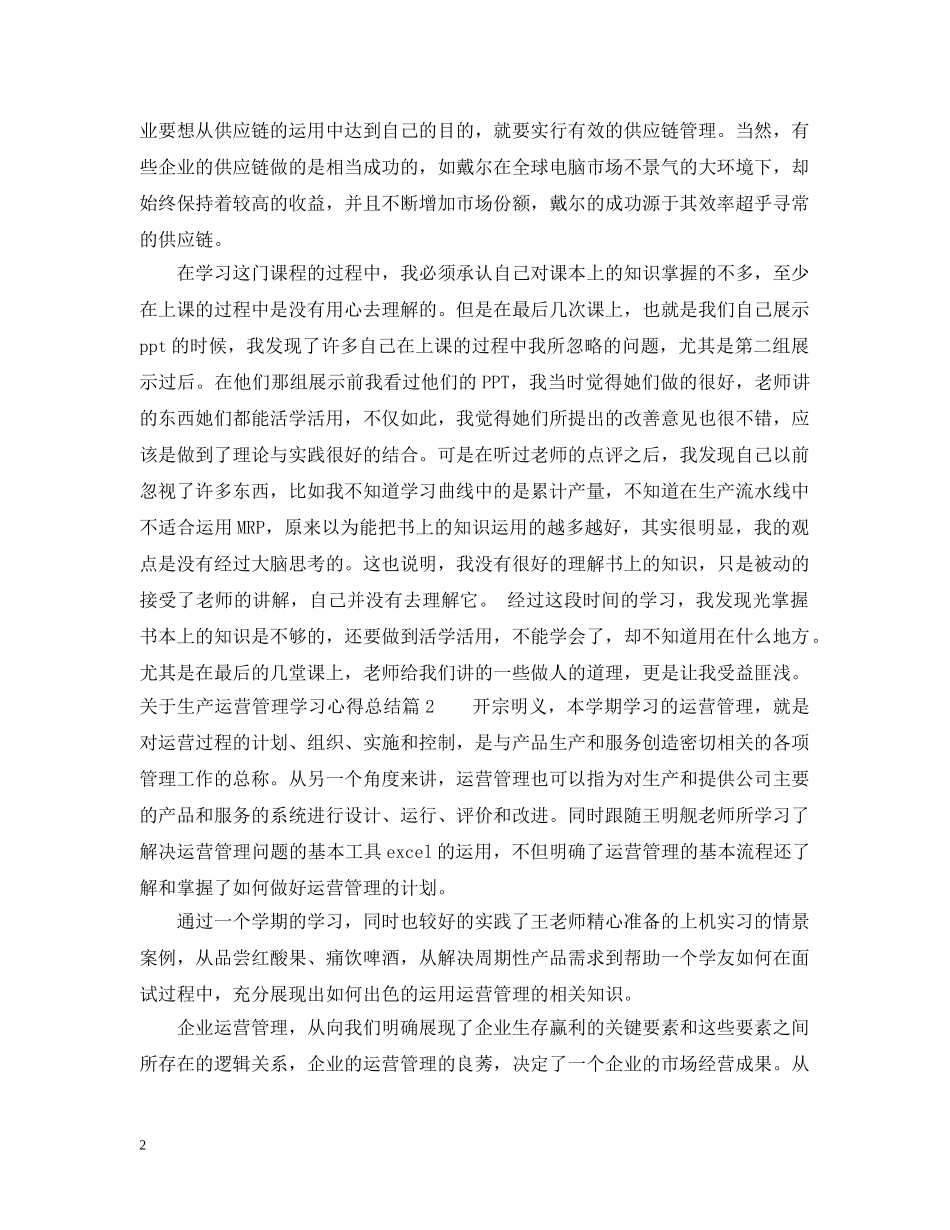 业要想从供应链的运用中达到自己的目的，就要实行有效的供应链管理。当然，有些企业的供应链做的是相当成功的，如戴尔在全球电脑市场不景气的大环境下，却始终保持着较高的收益，并且不断增加市场份额，戴尔的成功源于其效率超乎寻常的供应链。

在学习这门课程的过程中，我必须承认自己对课本上的知识掌握的不多，至少在上课的过程中是没有用心去理解的。但是在最后几次课上，也就是我们自己展示ppt的时候，我发现了许多自己在上课的过程中我所忽略的问题，尤其是第二组展示过后。在他们那组展示前我看过他们的PPT，我当时觉得她们做的很好，老师讲的东西她们都能活学活用，不仅如此，我觉得她们所提出的改善意见也很不错，应该是做到了理论与实践很好的结合。可是在听过老师的点评之后，我发现自己以前忽视了许多东西，比如我不知道学习曲线中的是累计产量，不知道在生产流水线中不适合运用MRP，原来以为能把书上的知识运用的越多越好，其实很明显，我的观点是没有经过大脑思考的。这也说明，我没有很好的理解书上的知识，只是被动的接受了老师的讲解，自己并没有去理解它。 经过这段时间的学习，我发现光掌握书本上的知识是不够的，还要做到活学活用，不能学会了，却不知道用在什么地方。尤其是在最后的几堂课上，老师给我们讲的一些做人的道理，更是让我受益匪浅。关于生产运营管理学习心得总结篇2 开宗明义，本学期学习的运营管理，就是对运营过程的计划、组织、实施和控制，是与产品生产和服务创造密切相关的各项管理工作的总称。从另一个角度来讲，运营管理也可以指为对生产和提供公司主要的产品和服务的系统进行设计、运行、评价和改进。同时跟随王明舰老师所学习了解决运营管理问题的基本工具excel的运用，不但明确了运营管理的基本流程还了解和掌握了如何做好运营管理的计划。

通过一个学期的学习，同时也较好的实践了王老师精心准备的上机实习的情景案例，从品尝红酸果、痛饮啤酒，从解决周期性产品需求到帮助一个学友如何在面试过程中，充分展现出如何出色的运用运营管理的相关知识。

企业运营管理，从向我们明确展现了企业生存赢利的关键要素和这些要素之间所存在的逻辑关系，企业的运营管理的良莠，决定了一个企业的市场经营成果。从

2